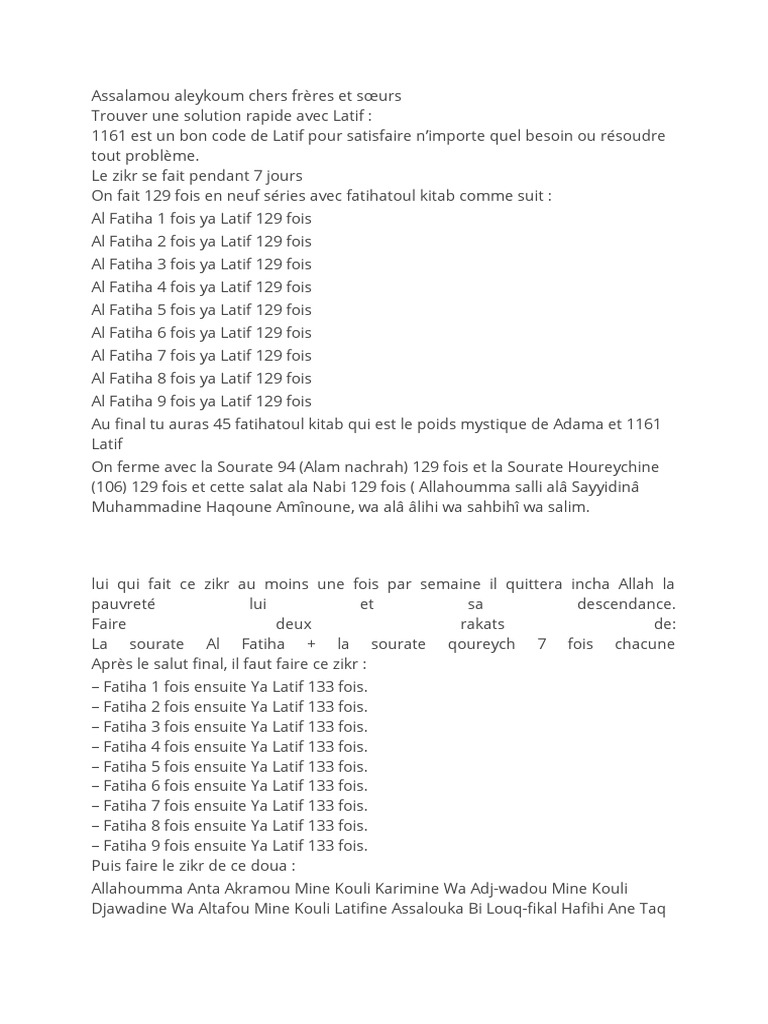 Assalamou aleykoum chers frères et sœurs
Trouver une solution rapide avec Latif :
1161 est un bon code de Latif pour satisfaire n'importe quel besoin ou résoudre tout problème.
Le zikr se fait pendant 7 jours
On fait 129 fois en neuf séries avec fatihatoul kitab comme suit :
Al Fatiha 1 fois ya Latif 129 fois
Al Fatiha 2 fois ya Latif 129 fois
Al Fatiha 3 fois ya Latif 129 fois
Al Fatiha 4 fois ya Latif 129 fois
Al Fatiha 5 fois ya Latif 129 fois
Al Fatiha 6 fois ya Latif 129 fois
Al Fatiha 7 fois ya Latif 129 fois
Al Fatiha 8 fois ya Latif 129 fois
Al Fatiha 9 fois ya Latif 129 fois
Au final tu auras 45 fatihatoul kitab qui est le poids mystique de Adama et 1161 Latif
On ferme avec la Sourate 94 (Alam nachrah) 129 fois et la Sourate Houreychine (106) 129 fois et cette salat ala Nabi 129 fois ( Allahoumma salli alâ Sayyidinâ Muhammadine Haqoune Amînoune, wa alâ âlihi wa sahbihî wa salim.

lui qui fait ce zikr au moins une fois par semaine il quittera incha Allah la pauvreté lui et sa descendance.
Faire deux rakats de:
La sourate Al Fatiha + la sourate qoureych 7 fois chacune
Après le salut final, il faut faire ce zikr :
– Fatiha 1 fois ensuite Ya Latif 133 fois.
– Fatiha 2 fois ensuite Ya Latif 133 fois.
– Fatiha 3 fois ensuite Ya Latif 133 fois.
– Fatiha 4 fois ensuite Ya Latif 133 fois.
– Fatiha 5 fois ensuite Ya Latif 133 fois.
– Fatiha 6 fois ensuite Ya Latif 133 fois.
– Fatiha 7 fois ensuite Ya Latif 133 fois.
– Fatiha 8 fois ensuite Ya Latif 133 fois.
– Fatiha 9 fois ensuite Ya Latif 133 fois.
Puis faire le zikr de ce doua :
Allahoumma Anta Akramou Mine Kouli Karimine Wa Adj-wadou Mine Kouli Djawadine Wa Altafou Mine Kouli Latifine Assalouka Bi Louq-fikal Hafihi Ane Taq